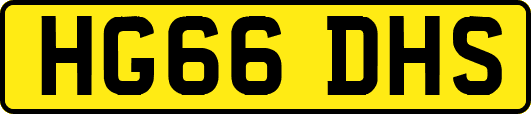 HG66 DHS